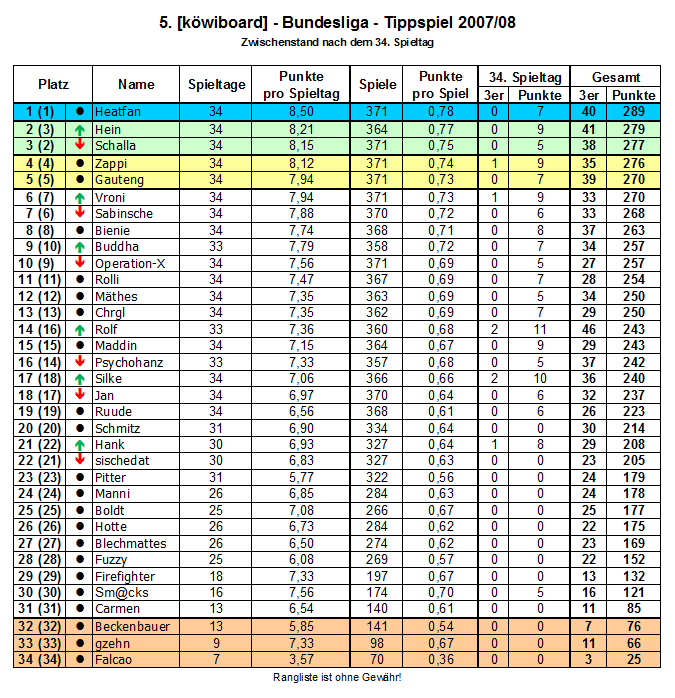 5. [köwiboard] - Bundesliga - Tippspiel 2007/08

Zwischenstand nach dem 34. Spieltag

| Platz | | Name | Spieltage | Punkte pro Spieltag | Spiele | Punkte pro Spiel | 34. Spieltag 3er | 34. Spieltag Punkte | Gesamt 3er | Gesamt Punkte |
|---|---|---|---|---|---|---|---|---|---|---|
| 1 (1) | ● | Heatfan | 34 | 8,50 | 371 | 0,78 | 0 | 7 | 40 | 289 |
| 2 (3) | ↑ | Hein | 34 | 8,21 | 364 | 0,77 | 0 | 9 | 41 | 279 |
| 3 (2) | ↓ | Schalla | 34 | 8,15 | 371 | 0,75 | 0 | 5 | 38 | 277 |
| 4 (4) | ● | Zappi | 34 | 8,12 | 371 | 0,74 | 1 | 9 | 35 | 276 |
| 5 (5) | ● | Gauteng | 34 | 7,94 | 371 | 0,73 | 0 | 7 | 39 | 270 |
| 6 (7) | ↑ | Vroni | 34 | 7,94 | 371 | 0,73 | 1 | 9 | 33 | 270 |
| 7 (6) | ↓ | Sabinsche | 34 | 7,88 | 370 | 0,72 | 0 | 6 | 33 | 268 |
| 8 (8) | ● | Bienie | 34 | 7,74 | 368 | 0,71 | 0 | 8 | 37 | 263 |
| 9 (10) | ↑ | Buddha | 33 | 7,79 | 358 | 0,72 | 0 | 7 | 34 | 257 |
| 10 (9) | ↓ | Operation-X | 34 | 7,56 | 371 | 0,69 | 0 | 5 | 27 | 257 |
| 11 (11) | ● | Rolli | 34 | 7,47 | 367 | 0,69 | 0 | 7 | 28 | 254 |
| 12 (12) | ● | Mäthes | 34 | 7,35 | 363 | 0,69 | 0 | 5 | 34 | 250 |
| 13 (13) | ● | Chrgl | 34 | 7,35 | 362 | 0,69 | 0 | 7 | 29 | 250 |
| 14 (16) | ↑ | Rolf | 33 | 7,36 | 360 | 0,68 | 2 | 11 | 46 | 243 |
| 15 (15) | ● | Maddin | 34 | 7,15 | 364 | 0,67 | 0 | 9 | 29 | 243 |
| 16 (14) | ↓ | Psychohanz | 33 | 7,33 | 357 | 0,68 | 0 | 5 | 37 | 242 |
| 17 (18) | ↑ | Silke | 34 | 7,06 | 366 | 0,66 | 2 | 10 | 36 | 240 |
| 18 (17) | ↓ | Jan | 34 | 6,97 | 370 | 0,64 | 0 | 6 | 32 | 237 |
| 19 (19) | ● | Ruude | 34 | 6,56 | 368 | 0,61 | 0 | 6 | 26 | 223 |
| 20 (20) | ● | Schmitz | 31 | 6,90 | 334 | 0,64 | 0 | 0 | 30 | 214 |
| 21 (22) | ↑ | Hank | 30 | 6,93 | 327 | 0,64 | 1 | 8 | 29 | 208 |
| 22 (21) | ↓ | sischedat | 30 | 6,83 | 327 | 0,63 | 0 | 0 | 23 | 205 |
| 23 (23) | ● | Pitter | 31 | 5,77 | 322 | 0,56 | 0 | 0 | 24 | 179 |
| 24 (24) | ● | Manni | 26 | 6,85 | 284 | 0,63 | 0 | 0 | 24 | 178 |
| 25 (25) | ● | Boldt | 25 | 7,08 | 266 | 0,67 | 0 | 0 | 25 | 177 |
| 26 (26) | ● | Hotte | 26 | 6,73 | 284 | 0,62 | 0 | 0 | 22 | 175 |
| 27 (27) | ● | Blechmattes | 26 | 6,50 | 274 | 0,62 | 0 | 0 | 23 | 169 |
| 28 (28) | ● | Fuzzy | 25 | 6,08 | 269 | 0,57 | 0 | 0 | 22 | 152 |
| 29 (29) | ● | Firefighter | 18 | 7,33 | 197 | 0,67 | 0 | 0 | 13 | 132 |
| 30 (30) | ● | Sm@cks | 16 | 7,56 | 174 | 0,70 | 0 | 5 | 16 | 121 |
| 31 (31) | ● | Carmen | 13 | 6,54 | 140 | 0,61 | 0 | 0 | 11 | 85 |
| 32 (32) | ● | Beckenbauer | 13 | 5,85 | 141 | 0,54 | 0 | 0 | 7 | 76 |
| 33 (33) | ● | gzehn | 9 | 7,33 | 98 | 0,67 | 0 | 0 | 11 | 66 |
| 34 (34) | ● | Falcao | 7 | 3,57 | 70 | 0,36 | 0 | 0 | 3 | 25 |

Rangliste ist ohne Gewähr!